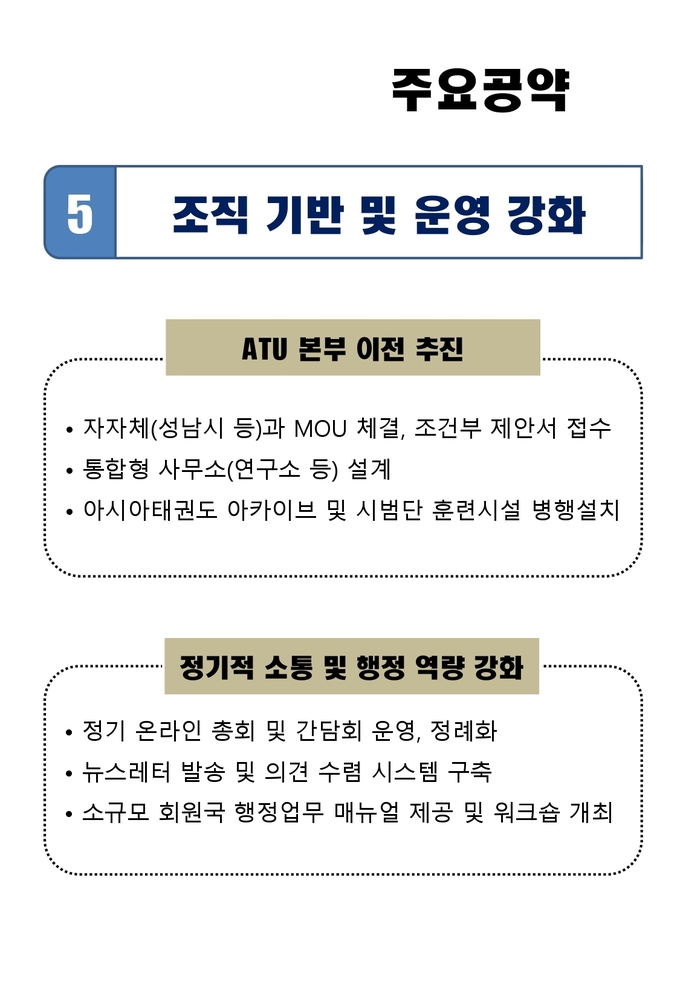 주요공약

5 조직 기반 및 운영 강화

ATU 본부 이전 추진

• 자자체(성남시 등)과 MOU 체결, 조건부 제안서 접수
• 통합형 사무소(연구소 등) 설계
• 아시아태권도 아카이브 및 시범단 훈련시설 병행설치

정기적 소통 및 행정 역량 강화

• 정기 온라인 총회 및 간담회 운영, 정례화
• 뉴스레터 발송 및 의견 수렴 시스템 구축
• 소규모 회원국 행정업무 매뉴얼 제공 및 워크숍 개최